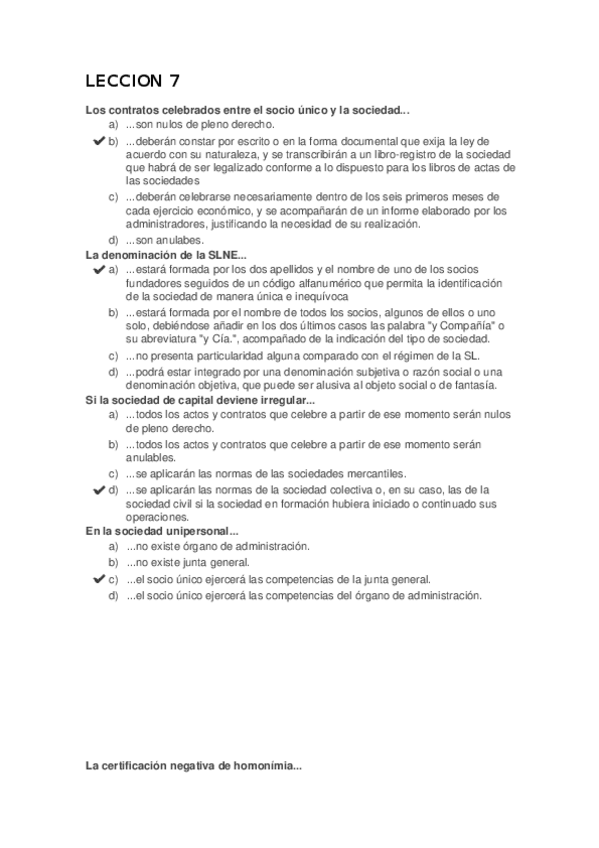 LECCION 7

Los contratos celebrados entre el socio único y la sociedad...

a) ...son nulos de pleno derecho.

✔ b) ...deberán constar por escrito o en la forma documental que exija la ley de acuerdo con su naturaleza, y se transcribirán a un libro-registro de la sociedad que habrá de ser legalizado conforme a lo dispuesto para los libros de actas de las sociedades

c) ...deberán celebrarse necesariamente dentro de los seis primeros meses de cada ejercicio económico, y se acompañarán de un informe elaborado por los administradores, justificando la necesidad de su realización.

d) ...son anulabes.

La denominación de la SLNE...

✔ a) ...estará formada por los dos apellidos y el nombre de uno de los socios fundadores seguidos de un código alfanumérico que permita la identificación de la sociedad de manera única e inequívoca

b) ...estará formada por el nombre de todos los socios, algunos de ellos o uno solo, debiéndose añadir en los dos últimos casos las palabra "y Compañía" o su abreviatura "y Cía.", acompañado de la indicación del tipo de sociedad.

c) ...no presenta particularidad alguna comparado con el régimen de la SL.

d) ...podrá estar integrado por una denominación subjetiva o razón social o una denominación objetiva, que puede ser alusiva al objeto social o de fantasía.

Si la sociedad de capital deviene irregular...

a) ...todos los actos y contratos que celebre a partir de ese momento serán nulos de pleno derecho.

b) ...todos los actos y contratos que celebre a partir de ese momento serán anulables.

c) ...se aplicarán las normas de las sociedades mercantiles.

✔ d) ...se aplicarán las normas de la sociedad colectiva o, en su caso, las de la sociedad civil si la sociedad en formación hubiera iniciado o continuado sus operaciones.

En la sociedad unipersonal...

a) ...no existe órgano de administración.

b) ...no existe junta general.

✔ c) ...el socio único ejercerá las competencias de la junta general.

d) ...el socio único ejercerá las competencias del órgano de administración.

La certificación negativa de homonímia...